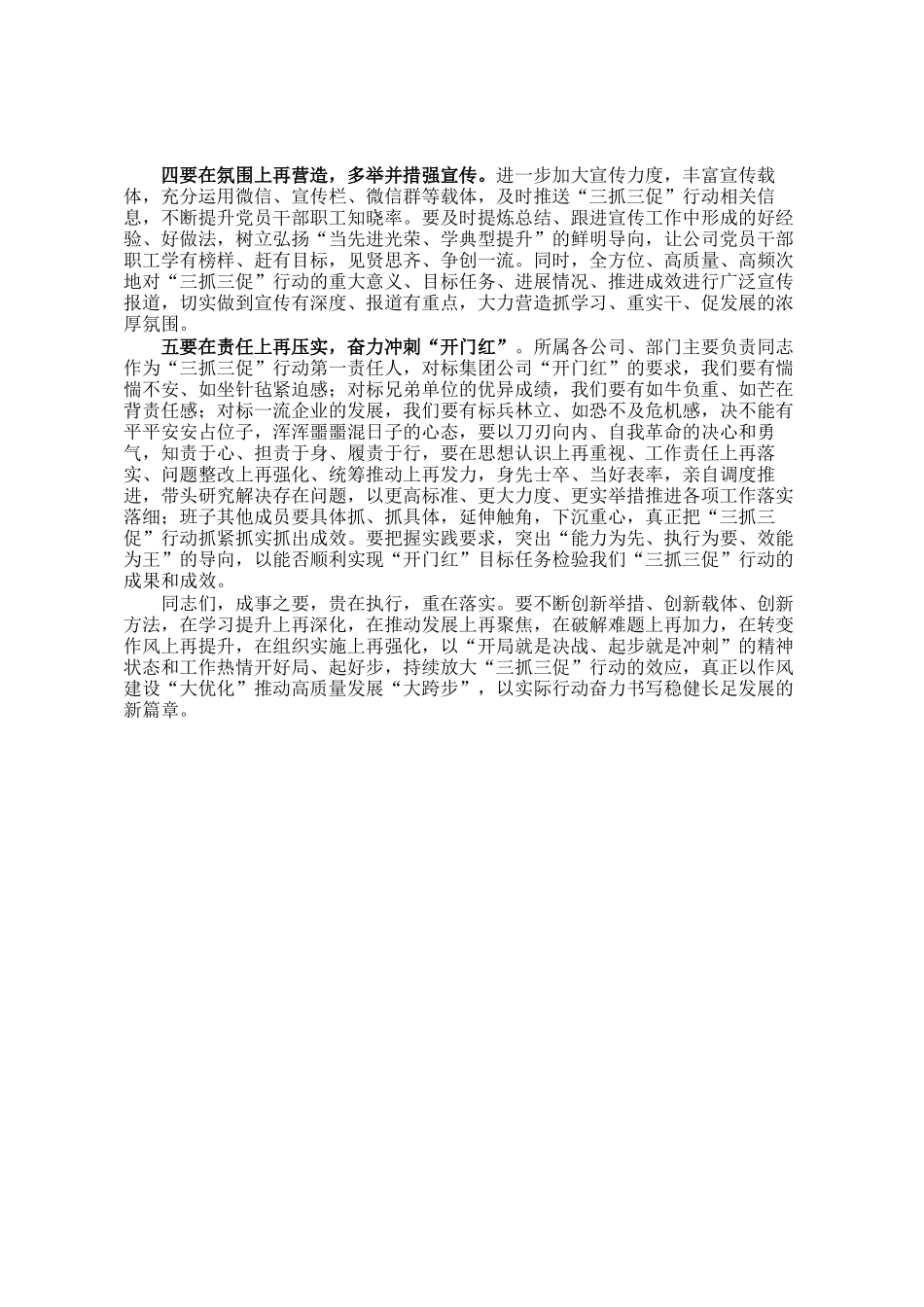 四要在氛围上再营造，多举并措强宣传。进一步加大宣传力度，丰富宣传载体，充分运用微信、宣传栏、微信群等载体，及时推送“三抓三促”行动相关信息，不断提升党员干部职工知晓率。要及时提炼总结、跟进宣传工作中形成的好经验、好做法，树立弘扬“当先进光荣、学典型提升”的鲜明导向，让公司党员干部职工学有榜样、赶有目标，见贤思齐、争创一流。同时，全方位、高质量、高频次地对“三抓三促”行动的重大意义、目标任务、进展情况、推进成效进行广泛宣传报道，切实做到宣传有深度、报道有重点，大力营造抓学习、重实干、促发展的浓厚氛围。

五要在责任上再压实，奋力冲刺“开门红”。所属各公司、部门主要负责同志作为“三抓三促”行动第一责任人，对标集团公司“开门红”的要求，我们要有惴惴不安、如坐针毡紧迫感；对标兄弟单位的优异成绩，我们要有如牛负重、如芒在背责任感；对标一流企业的发展，我们要有标兵林立、如恐不及危机感，决不能有平平安安占位子，浑浑噩噩混日子的心态，要以刀刃向内、自我革命的决心和勇气，知责于心、担责于身、履责于行，要在思想认识上再重视、工作责任上再落实、问题整改上再强化、统筹推动上再发力，身先士卒、当好表率，亲自调度推进，带头研究解决存在问题，以更高标准、更大力度、更实举措推进各项工作落实落细；班子其他成员要具体抓、抓具体，延伸触角，下沉重心，真正把“三抓三促”行动抓紧抓实抓出成效。要把握实践要求，突出“能力为先、执行为要、效能为王”的导向，以能否顺利实现“开门红”目标任务检验我们“三抓三促”行动的成果和成效。

同志们，成事之要，贵在执行，重在落实。要不断创新举措、创新载体、创新方法，在学习提升上再深化，在推动发展上再聚焦，在破解难题上再加力，在转变作风上再提升，在组织实施上再强化，以“开局就是决战、起步就是冲刺”的精神状态和工作热情开好局、起好步，持续放大“三抓三促”行动的效应，真正以作风建设“大优化”推动高质量发展“大跨步”，以实际行动奋力书写稳健长足发展的新篇章。